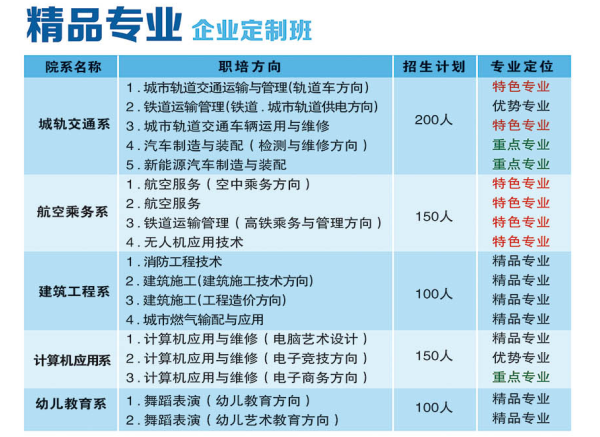 精品专业 企业定制班

| 院系名称 | 职培方向 | 招生计划 | 专业定位 |
|---|---|---|---|
| 城轨交通系 | 1.城市轨道交通运输与管理(轨道车方向) | 200人 | 特色专业 |
| | 2.铁道运输管理(铁道.城市轨道供电方向) | | 优势专业 |
| | 3.城市轨道交通车辆运用与维修 | | 特色专业 |
| | 4.汽车制造与装配(检测与维修方向) | | 重点专业 |
| | 5.新能源汽车制造与装配 | | 重点专业 |
| 航空乘务系 | 1.航空服务(空中乘务方向) | 150人 | 特色专业 |
| | 2.航空服务 | | 特色专业 |
| | 3.铁道运输管理(高铁乘务与管理方向) | | 特色专业 |
| | 4.无人机应用技术 | | 特色专业 |
| 建筑工程系 | 1.消防工程技术 | 100人 | 精品专业 |
| | 2.建筑施工(建筑施工技术方向) | | 精品专业 |
| | 3.建筑施工(工程造价方向) | | 精品专业 |
| | 4.城市燃气输配与应用 | | 精品专业 |
| 计算机应用系 | 1.计算机应用与维修(电脑艺术设计) | 150人 | 精品专业 |
| | 2.计算机应用与维修(电子竞技方向) | | 优势专业 |
| | 3.计算机应用与维修(电子商务方向) | | 重点专业 |
| 幼儿教育系 | 1.舞蹈表演(幼儿教育方向) | 100人 | 精品专业 |
| | 2.舞蹈表演(幼儿艺术教育方向) | | 精品专业 |